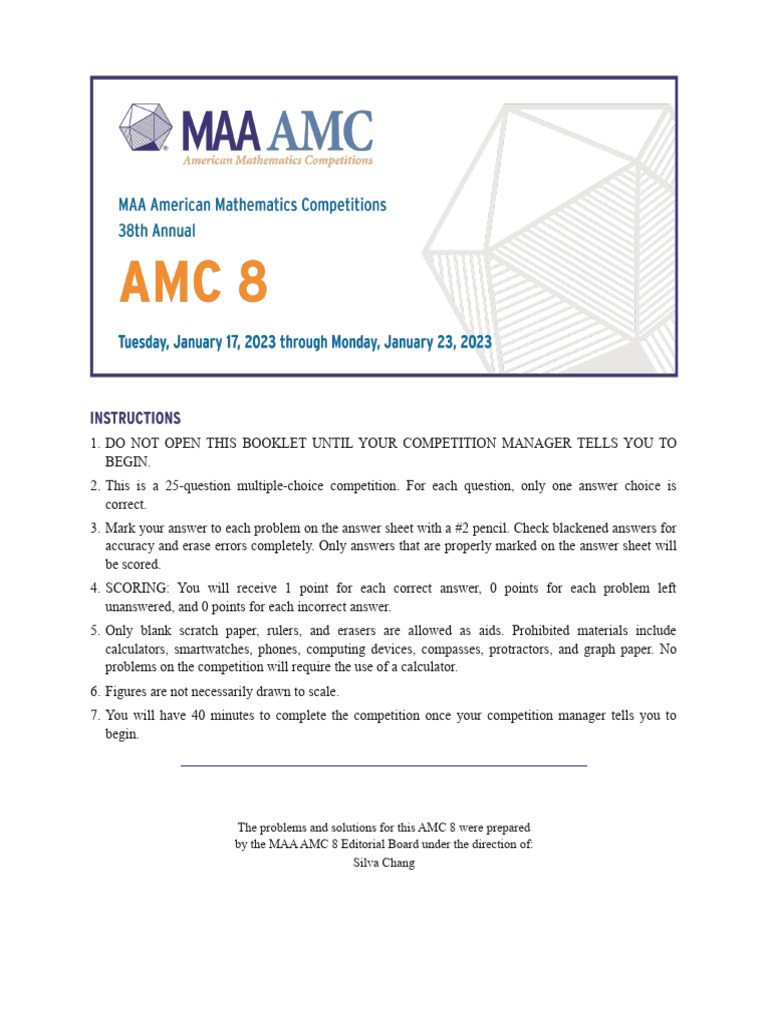 MAA AMC
American Mathematics Competitions

MAA American Mathematics Competitions
38th Annual

AMC 8

Tuesday, January 17, 2023 through Monday, January 23, 2023

INSTRUCTIONS

1. DO NOT OPEN THIS BOOKLET UNTIL YOUR COMPETITION MANAGER TELLS YOU TO BEGIN.

2. This is a 25-question multiple-choice competition. For each question, only one answer choice is correct.

3. Mark your answer to each problem on the answer sheet with a #2 pencil. Check blackened answers for accuracy and erase errors completely. Only answers that are properly marked on the answer sheet will be scored.

4. SCORING: You will receive 1 point for each correct answer, 0 points for each problem left unanswered, and 0 points for each incorrect answer.

5. Only blank scratch paper, rulers, and erasers are allowed as aids. Prohibited materials include calculators, smartwatches, phones, computing devices, compasses, protractors, and graph paper. No problems on the competition will require the use of a calculator.

6. Figures are not necessarily drawn to scale.

7. You will have 40 minutes to complete the competition once your competition manager tells you to begin.

The problems and solutions for this AMC 8 were prepared by the MAA AMC 8 Editorial Board under the direction of:
Silva Chang